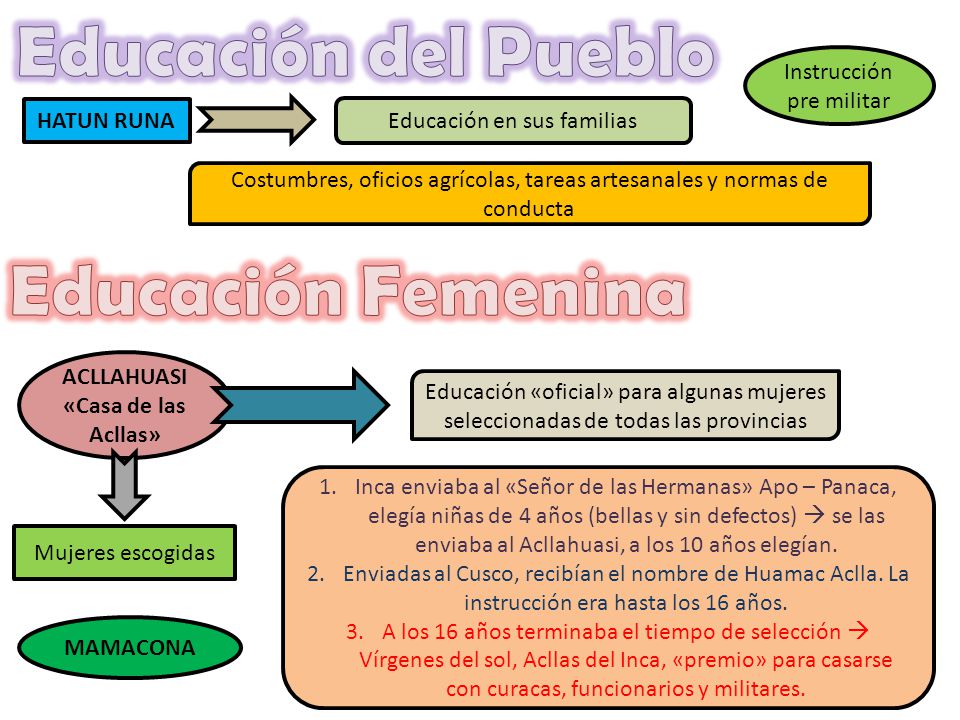 Educación del Pueblo

Instrucción pre militar

HATUN RUNA

Educación en sus familias

Costumbres, oficios agrícolas, tareas artesanales y normas de conducta

Educación Femenina

ACLLAHUASI «Casa de las Acllas»

Educación «oficial» para algunas mujeres seleccionadas de todas las provincias

Mujeres escogidas

MAMACONA

1. Inca enviaba al «Señor de las Hermanas» Apo – Panaca, elegía niñas de 4 años (bellas y sin defectos) → se las enviaba al Acllahuasi, a los 10 años elegían.
2. Enviadas al Cusco, recibían el nombre de Huamac Aclla. La instrucción era hasta los 16 años.
3. A los 16 años terminaba el tiempo de selección → Vírgenes del sol, Acllas del Inca, «premio» para casarse con curacas, funcionarios y militares.